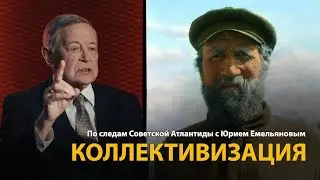 По следам Советской Атлантиды с Юрием Емельяновым
КОЛЛЕКТИВИЗАЦИЯ